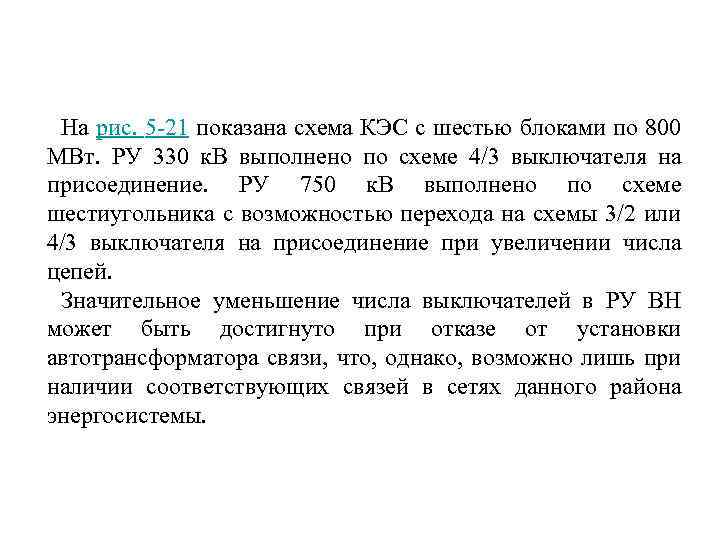 На рис. 5-21 показана схема КЭС с шестью блоками по 800 МВт. РУ 330 кВ выполнено по схеме 4/3 выключателя на присоединение. РУ 750 кВ выполнено по схеме шестиугольника с возможностью перехода на схемы 3/2 или 4/3 выключателя на присоединение при увеличении числа цепей.

Значительное уменьшение числа выключателей в РУ ВН может быть достигнуто при отказе от установки автотрансформатора связи, что, однако, возможно лишь при наличии соответствующих связей в сетях данного района энергосистемы.